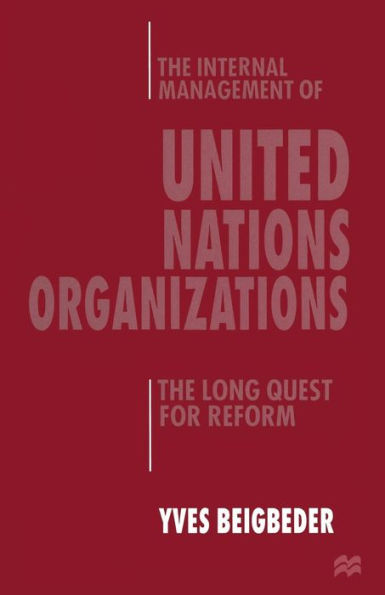 THE INTERNAL MANAGEMENT OF

UNITED NATIONS ORGANIZATIONS

THE LONG QUEST FOR REFORM

YVES BEIGBEDER